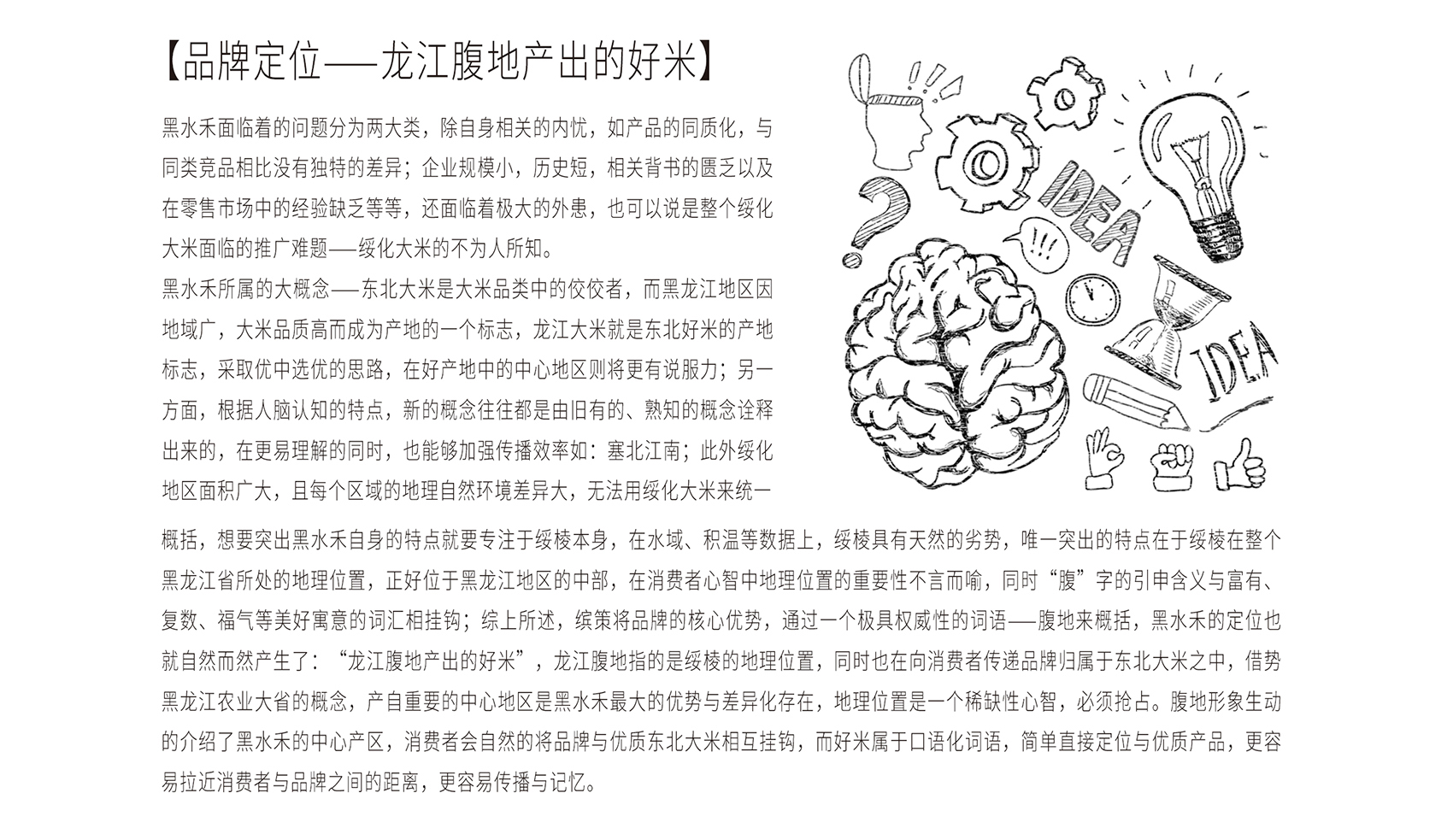 【品牌定位——龙江腹地产出的好米】

黑水禾面临着的问题分为两大类，除自身相关的内忧，如产品的同质化，与同类竞品相比没有独特的差异；企业规模小，历史短，相关背书的匮乏以及在零售市场中的经验缺乏等等，还面临着极大的外患，也可以说是整个绥化大米面临的推广难题——绥化大米的不为人所知。

黑水禾所属的大概念——东北大米是大米品类中的佼佼者，而黑龙江地区因地域广，大米品质高而成为产地的一个标志，龙江大米就是东北好米的产地标志，采取优中选优的思路，在好产地中的中心地区则将更有说服力；另一方面，根据人脑认知的特点，新的概念往往都是由旧有的、熟知的概念诠释出来的，在更易理解的同时，也能够加强传播效率如：塞北江南；此外绥化地区面积广大，且每个区域的地理自然环境差异大，无法用绥化大米来统一概括，想要突出黑水禾自身的特点就要专注于绥棱本身，在水域、积温等数据上，绥棱具有天然的劣势，唯一突出的特点在于绥棱在整个黑龙江省所处的地理位置，正好位于黑龙江地区的中部，在消费者心智中地理位置的重要性不言而喻，同时“腹”字的引申含义与富有、复数、福气等美好寓意的词汇相挂钩；综上所述，缤策将品牌的核心优势，通过一个极具权威性的词语——腹地来概括，黑水禾的定位也就自然而然产生了：“龙江腹地产出的好米”，龙江腹地指的是绥棱的地理位置，同时也在向消费者传递品牌归属于东北大米之中，借势黑龙江农业大省的概念，产自重要的中心地区是黑水禾最大的优势与差异化存在，地理位置是一个稀缺性心智，必须抢占。腹地形象生动的介绍了黑水禾的中心产区，消费者会自然的将品牌与优质东北大米相互挂钩，而好米属于口语化词语，简单直接定位与优质产品，更容易拉近消费者与品牌之间的距离，更容易传播与记忆。

IDEA
!!!
IDEA